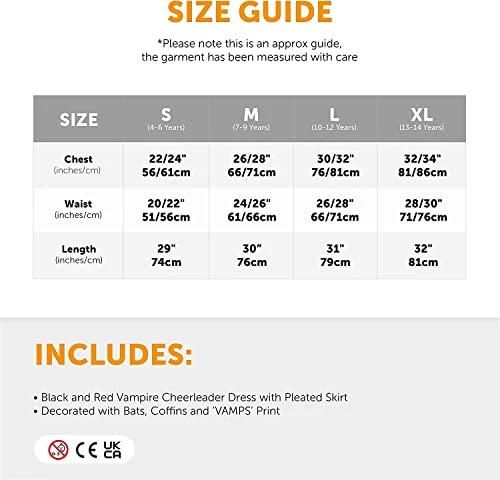 SIZE GUIDE

*Please note this is an approx guide, the garment has been measured with care

| SIZE | S (4-6 Years) | M (7-9 Years) | L (10-12 Years) | XL (13-14 Years) |
|---|---|---|---|---|
| Chest (inches/cm) | 22/24" 56/61cm | 26/28" 66/71cm | 30/32" 76/81cm | 32/34" 81/86cm |
| Waist (inches/cm) | 20/22" 51/56cm | 24/26" 61/66cm | 26/28" 66/71cm | 28/30" 71/76cm |
| Length (inches/cm) | 29" 74cm | 30" 76cm | 31" 79cm | 32" 81cm |

INCLUDES:

• Black and Red Vampire Cheerleader Dress with Pleated Skirt
• Decorated with Bats, Coffins and 'VAMPS' Print

0-3 CE UK CA